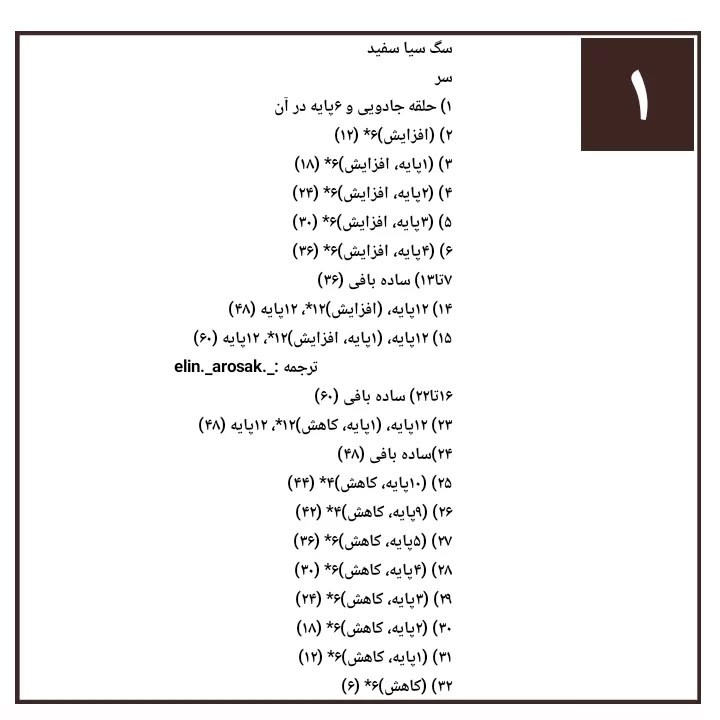 ۱

سگ سیا سفید

سر

۱) حلقه جادویی و ۶پایه در آن

۲) (افزایش)۶* (۱۲)

۳) (۱پایه، افزایش)۶* (۱۸)

۴) (۲پایه، افزایش)۶* (۲۴)

۵) (۳پایه، افزایش)۶* (۳۰)

۶) (۴پایه، افزایش)۶* (۳۶)

۷تا۱۳) ساده بافی (۳۶)

۱۴) ۱۲پایه، (افزایش)۱۲*، ۱۲پایه (۴۸)

۱۵) ۱۲پایه، (۱پایه، افزایش)۱۲*، ۱۲پایه (۶۰)

ترجمه :_.elin._arosak

۱۶تا۲۲) ساده بافی (۶۰)

۲۳) ۱۲پایه، (۱پایه، کاهش)۱۲*، ۱۲پایه (۴۸)

۲۴)ساده بافی (۴۸)

۲۵) (۱۰پایه، کاهش)۴* (۴۴)

۲۶) (۹پایه، کاهش)۴* (۴۲)

۲۷) (۵پایه، کاهش)۶* (۳۶)

۲۸) (۴پایه، کاهش)۶* (۳۰)

۲۹) (۳پایه، کاهش)۶* (۲۴)

۳۰) (۲پایه، کاهش)۶* (۱۸)

۳۱) (۱پایه، کاهش)۶* (۱۲)

۳۲) (کاهش)۶* (۶)